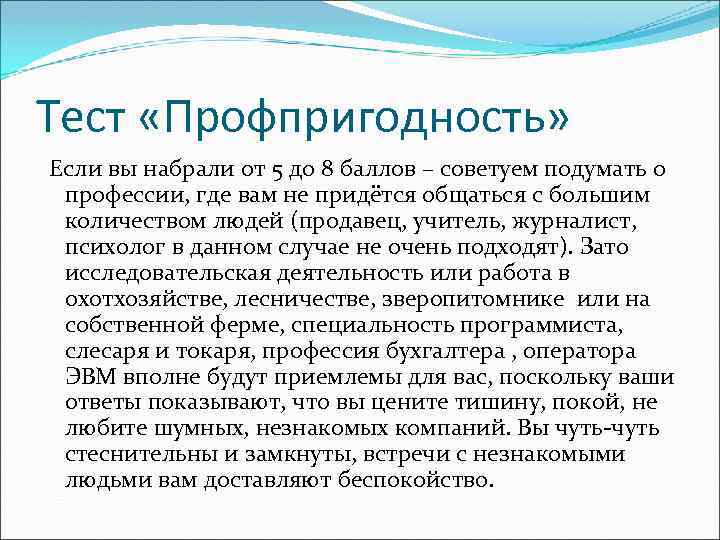 Тест «Профпригодность»

Если вы набрали от 5 до 8 баллов – советуем подумать о профессии, где вам не придётся общаться с большим количеством людей (продавец, учитель, журналист, психолог в данном случае не очень подходят). Зато исследовательская деятельность или работа в охотхозяйстве, лесничестве, зверопитомнике  или на собственной ферме, специальность программиста, слесаря и токаря, профессия бухгалтера , оператора ЭВМ вполне будут приемлемы для вас, поскольку ваши ответы показывают, что вы цените тишину, покой, не любите шумных, незнакомых компаний. Вы чуть-чуть стеснительны и замкнуты, встречи с незнакомыми людьми вам доставляют беспокойство.